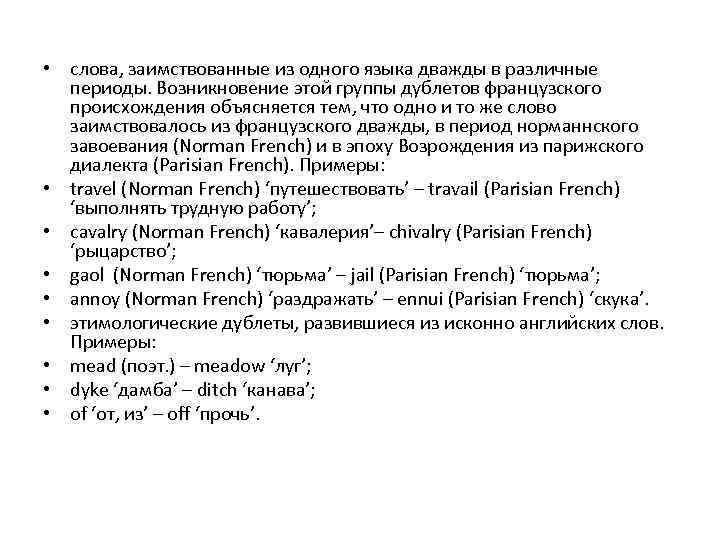 • слова, заимствованные из одного языка дважды в различные периоды. Возникновение этой группы дублетов французского происхождения объясняется тем, что одно и то же слово заимствовалось из французского дважды, в период норманнского завоевания (Norman French) и в эпоху Возрождения из парижского диалекта (Parisian French). Примеры:
• travel (Norman French) ‘путешествовать’ – travail (Parisian French) ‘выполнять трудную работу’;
• cavalry (Norman French) ‘кавалерия’– chivalry (Parisian French) ‘рыцарство’;
• gaol (Norman French) ‘тюрьма’ – jail (Parisian French) ‘тюрьма’;
• annoy (Norman French) ‘раздражать’ – ennui (Parisian French) ‘скука’.
• этимологические дублеты, развившиеся из исконно английских слов. Примеры:
• mead (поэт.) – meadow ‘луг’;
• dyke ‘дамба’ – ditch ‘канава’;
• of ‘от, из’ – off ‘прочь’.